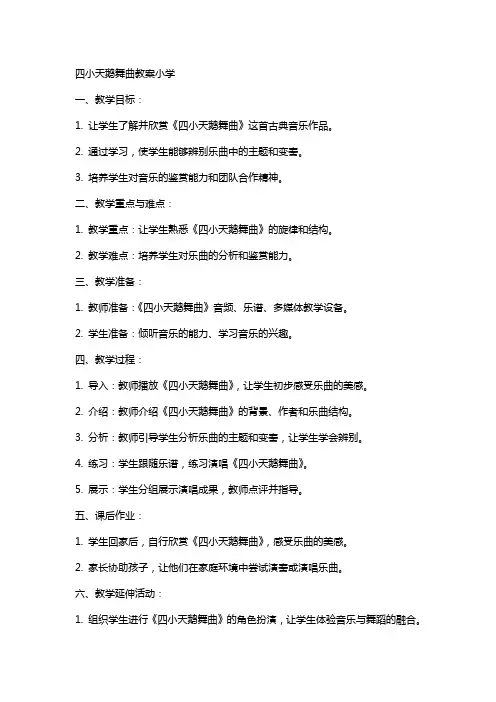 四小天鹅舞曲教案小学

一、教学目标：

1. 让学生了解并欣赏《四小天鹅舞曲》这首古典音乐作品。

2. 通过学习，使学生能够辨别乐曲中的主题和变奏。

3. 培养学生对音乐的鉴赏能力和团队合作精神。

二、教学重点与难点：

1. 教学重点：让学生熟悉《四小天鹅舞曲》的旋律和结构。

2. 教学难点：培养学生对乐曲的分析和鉴赏能力。

三、教学准备：

1. 教师准备：《四小天鹅舞曲》音频、乐谱、多媒体教学设备。

2. 学生准备：倾听音乐的能力、学习音乐的兴趣。

四、教学过程：

1. 导入：教师播放《四小天鹅舞曲》，让学生初步感受乐曲的美感。

2. 介绍：教师介绍《四小天鹅舞曲》的背景、作者和乐曲结构。

3. 分析：教师引导学生分析乐曲的主题和变奏，让学生学会辨别。

4. 练习：学生跟随乐谱，练习演唱《四小天鹅舞曲》。

5. 展示：学生分组展示演唱成果，教师点评并指导。

五、课后作业：

1. 学生回家后，自行欣赏《四小天鹅舞曲》，感受乐曲的美感。

2. 家长协助孩子，让他们在家庭环境中尝试演奏或演唱乐曲。

六、教学延伸活动：

1. 组织学生进行《四小天鹅舞曲》的角色扮演，让学生体验音乐与舞蹈的融合。